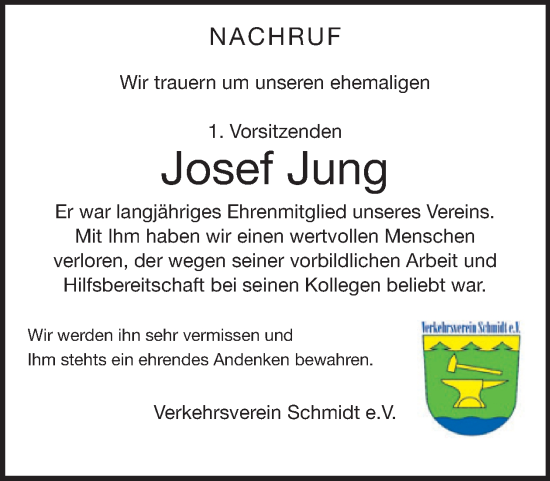 NACHRUF

Wir trauern um unseren ehemaligen

1. Vorsitzenden

Josef Jung

Er war langjähriges Ehrenmitglied unseres Vereins. Mit Ihm haben wir einen wertvollen Menschen verloren, der wegen seiner vorbildlichen Arbeit und Hilfsbereitschaft bei seinen Kollegen beliebt war.

Wir werden ihn sehr vermissen und Ihm stehts ein ehrendes Andenken bewahren.

Verkehrsverein Schmidt e.V.

Verkehrsverein Schmidt e.V.